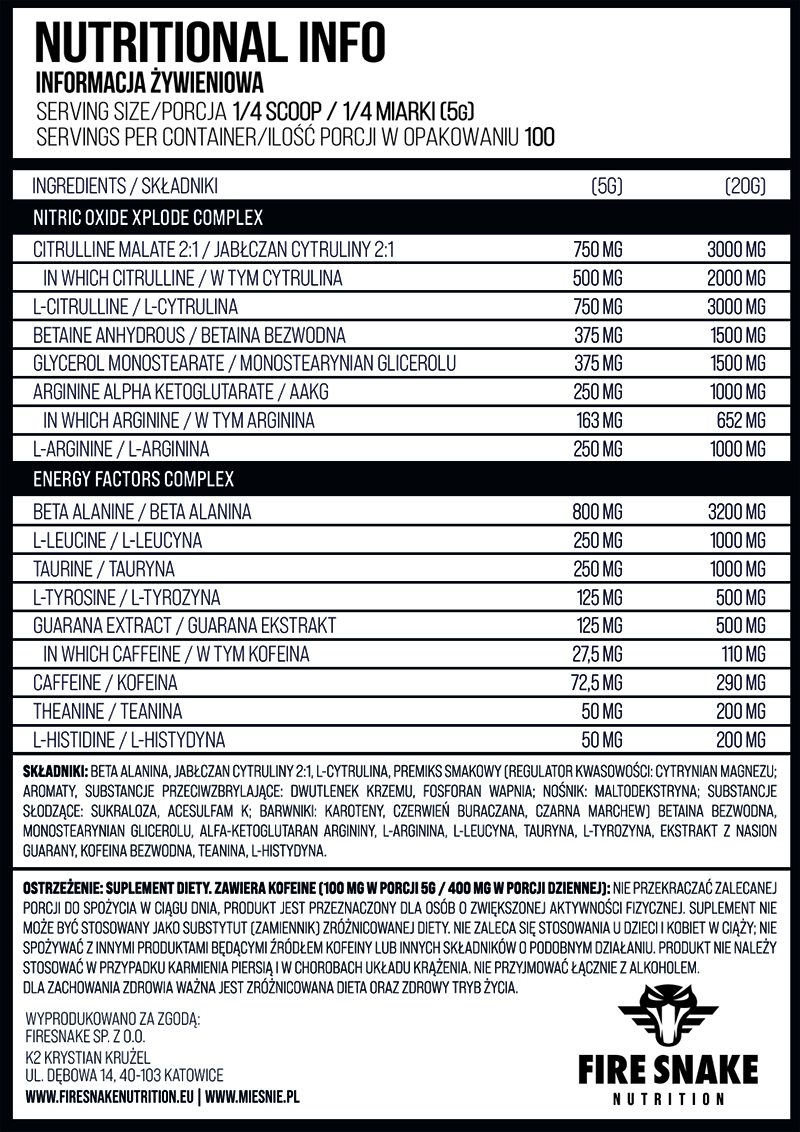 NUTRITIONAL INFO
INFORMACJA ŻYWIENIOWA
SERVING SIZE/PORCJA 1/4 SCOOP / 1/4 MIARKI (5G)
SERVINGS PER CONTAINER/ILOŚĆ PORCJI W OPAKOWANIU 100

| INGREDIENTS / SKŁADNIKI | (5G) | (20G) |
|---|---|---|
| NITRIC OXIDE XPLODE COMPLEX | | |
| CITRULLINE MALATE 2:1 / JABŁCZAN CYTRULINY 2:1 | 750 MG | 3000 MG |
| IN WHICH CITRULLINE / W TYM CYTRULINA | 500 MG | 2000 MG |
| L-CITRULLINE / L-CYTRULINA | 750 MG | 3000 MG |
| BETAINE ANHYDROUS / BETAINA BEZWODNA | 375 MG | 1500 MG |
| GLYCEROL MONOSTEARATE / MONOSTEARYNIAN GLICEROLU | 375 MG | 1500 MG |
| ARGININE ALPHA KETOGLUTARATE / AAKG | 250 MG | 1000 MG |
| IN WHICH ARGININE / W TYM ARGININA | 163 MG | 652 MG |
| L-ARGININE / L-ARGININA | 250 MG | 1000 MG |
| ENERGY FACTORS COMPLEX | | |
| BETA ALANINE / BETA ALANINA | 800 MG | 3200 MG |
| L-LEUCINE / L-LEUCYNA | 250 MG | 1000 MG |
| TAURINE / TAURYNA | 250 MG | 1000 MG |
| L-TYROSINE / L-TYROZYNA | 125 MG | 500 MG |
| GUARANA EXTRACT / GUARANA EKSTRAKT | 125 MG | 500 MG |
| IN WHICH CAFFEINE / W TYM KOFEINA | 27,5 MG | 110 MG |
| CAFFEINE / KOFEINA | 72,5 MG | 290 MG |
| THEANINE / TEANINA | 50 MG | 200 MG |
| L-HISTIDINE / L-HISTYDYNA | 50 MG | 200 MG |

SKŁADNIKI: BETA ALANINA, JABŁCZAN CYTRULINY 2:1, L-CYTRULINA, PREMIKS SMAKOWY (REGULATOR KWASOWOŚCI: CYTRYNIAN MAGNEZU; AROMATY, SUBSTANCJE PRZECIWZBRYLAJĄCE: DWUTLENEK KRZEMU, FOSFORAN WAPNIA; NOŚNIK: MALTODEKSTRYNA; SUBSTANCJE SŁODZĄCE: SUKRALOZA, ACESULFAM K; BARWNIKI: KAROTENY, CZERWIEŃ BURACZANA, CZARNA MARCHEW) BETAINA BEZWODNA, MONOSTEARYNIAN GLICEROLU, ALFA-KETOGLUTARAN ARGININY, L-ARGININA, L-LEUCYNA, TAURYNA, L-TYROZYNA, EKSTRAKT Z NASION GUARANY, KOFEINA BEZWODNA, TEANINA, L-HISTYDYNA.

OSTRZEŻENIE: SUPLEMENT DIETY. ZAWIERA KOFEINE (100 MG W PORCJI 5G / 400 MG W PORCJI DZIENNEJ): NIE PRZEKRACZAĆ ZALECANEJ PORCJI DO SPOŻYCIA W CIĄGU DNIA, PRODUKT JEST PRZEZNACZONY DLA OSÓB O ZWIĘKSZONEJ AKTYWNOŚCI FIZYCZNEJ. SUPLEMENT NIE MOŻE BYĆ STOSOWANY JAKO SUBSTYTUT (ZAMIENNIK) ZRÓŻNICOWANEJ DIETY. NIE ZALECA SIĘ STOSOWANIA U DZIECI I KOBIET W CIĄŻY; NIE SPOŻYWAĆ Z INNYMI PRODUKTAMI BĘDĄCYMI ŹRÓDŁEM KOFEINY LUB INNYCH SKŁADNIKÓW O PODOBNYM DZIAŁANIU. PRODUKT NIE NALEŻY STOSOWAĆ W PRZYPADKU KARMIENIA PIERSIĄ I W CHOROBACH UKŁADU KRĄŻENIA. NIE PRZYJMOWAĆ ŁĄCZNIE Z ALKOHOLEM. DLA ZACHOWANIA ZDROWIA WAŻNA JEST ZRÓŻNICOWANA DIETA ORAZ ZDROWY TRYB ŻYCIA.

WYPRODUKOWANO ZA ZGODĄ:
FIRESNAKE SP. Z O.O.
K2 KRYSTIAN KRUŻEL
UL. DĘBOWA 14, 40-103 KATOWICE
WWW.FIRESNAKENUTRITION.EU | WWW.MIESNIE.PL

FIRE SNAKE
NUTRITION